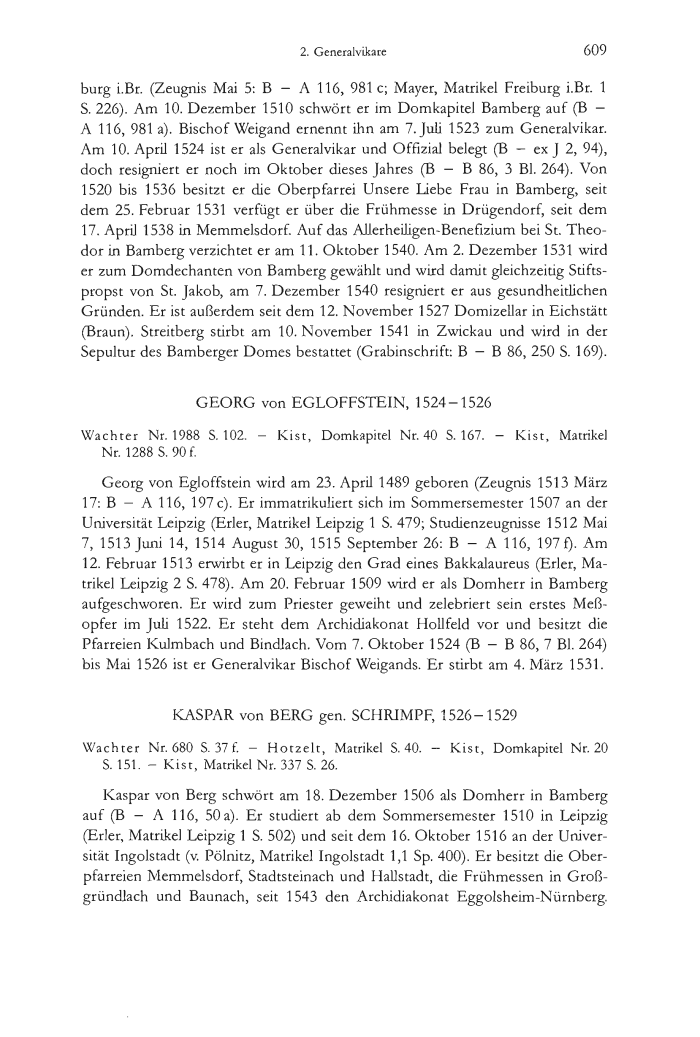 2. Generalvikare 609

burg i.Br. (Zeugnis Mai 5: B – A 116, 981 c; Mayer, Matrikel Freiburg i.Br. 1 S. 226). Am 10. Dezember 1510 schwört er im Domkapitel Bamberg auf (B – A 116, 981 a). Bischof Weigand ernennt ihn am 7. Juli 1523 zum Generalvikar. Am 10. April 1524 ist er als Generalvikar und Offizial belegt (B – ex J 2, 94), doch resigniert er noch im Oktober dieses Jahres (B – B 86, 3 Bl. 264). Von 1520 bis 1536 besitzt er die Oberpfarrei Unsere Liebe Frau in Bamberg, seit dem 25. Februar 1531 verfügt er über die Frühmesse in Drügendorf, seit dem 17. April 1538 in Memmelsdorf. Auf das Allerheiligen-Benefizium bei St. Theodor in Bamberg verzichtet er am 11. Oktober 1540. Am 2. Dezember 1531 wird er zum Domdechanten von Bamberg gewählt und wird damit gleichzeitig Stiftspropst von St. Jakob, am 7. Dezember 1540 resigniert er aus gesundheitlichen Gründen. Er ist außerdem seit dem 12. November 1527 Domizellar in Eichstätt (Braun). Streitberg stirbt am 10. November 1541 in Zwickau und wird in der Sepultur des Bamberger Domes bestattet (Grabinschrift: B – B 86, 250 S. 169).

GEORG von EGLOFFSTEIN, 1524–1526

Wachter Nr. 1988 S. 102. – Kist, Domkapitel Nr. 40 S. 167. – Kist, Matrikel Nr. 1288 S. 90 f.

Georg von Egloffstein wird am 23. April 1489 geboren (Zeugnis 1513 März 17: B – A 116, 197 c). Er immatrikuliert sich im Sommersemester 1507 an der Universität Leipzig (Erler, Matrikel Leipzig 1 S. 479; Studienzeugnisse 1512 Mai 7, 1513 Juni 14, 1514 August 30, 1515 September 26: B – A 116, 197 f). Am 12. Februar 1513 erwirbt er in Leipzig den Grad eines Bakkalaureus (Erler, Matrikel Leipzig 2 S. 478). Am 20. Februar 1509 wird er als Domherr in Bamberg aufgeschworen. Er wird zum Priester geweiht und zelebriert sein erstes Meßopfer im Juli 1522. Er steht dem Archidiakonat Hollfeld vor und besitzt die Pfarreien Kulmbach und Bindlach. Vom 7. Oktober 1524 (B – B 86, 7 Bl. 264) bis Mai 1526 ist er Generalvikar Bischof Weigands. Er stirbt am 4. März 1531.

KASPAR von BERG gen. SCHRIMPF, 1526–1529

Wachter Nr. 680 S. 37 f. – Hotzelt, Matrikel S. 40. – Kist, Domkapitel Nr. 20 S. 151. – Kist, Matrikel Nr. 337 S. 26.

Kaspar von Berg schwört am 18. Dezember 1506 als Domherr in Bamberg auf (B – A 116, 50 a). Er studiert ab dem Sommersemester 1510 in Leipzig (Erler, Matrikel Leipzig 1 S. 502) und seit dem 16. Oktober 1516 an der Universität Ingolstadt (v. Pölnitz, Matrikel Ingolstadt 1,1 Sp. 400). Er besitzt die Oberpfarreien Memmelsdorf, Stadtsteinach und Hallstadt, die Frühmessen in Großgründlach und Baunach, seit 1543 den Archidiakonat Eggolsheim-Nürnberg.